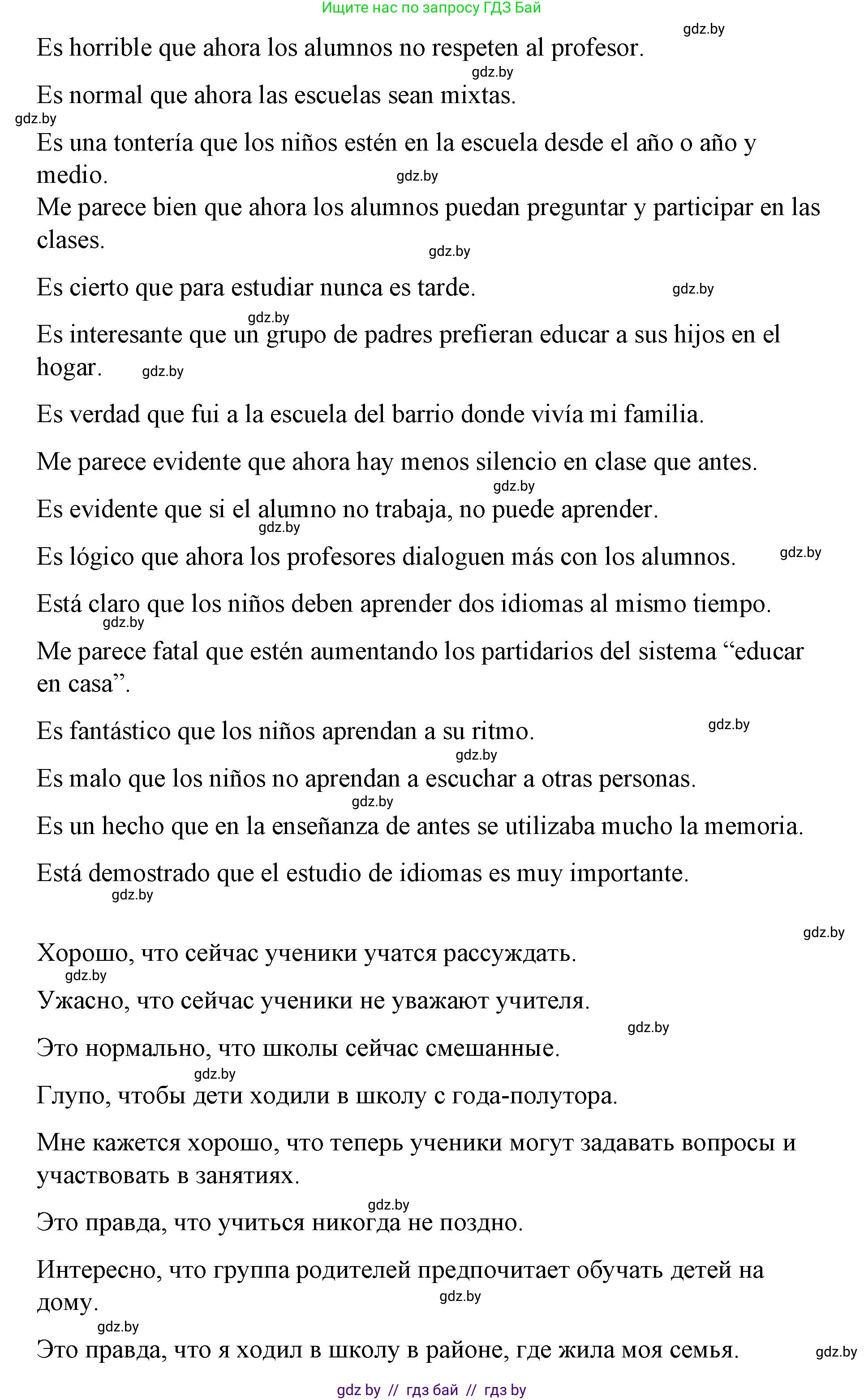 Ищите нас по запросу ГДЗ Бай

gdz.by

Es horrible que ahora los alumnos no respeten al profesor.

gdz.by

Es normal que ahora las escuelas sean mixtas.

gdz.by

Es una tontería que los niños estén en la escuela desde el año o año y medio.

gdz.by

Me parece bien que ahora los alumnos puedan preguntar y participar en las clases.

gdz.by

Es cierto que para estudiar nunca es tarde.

gdz.by

gdz.by

Es interesante que un grupo de padres prefieran educar a sus hijos en el hogar.

gdz.by

Es verdad que fui a la escuela del barrio donde vivía mi familia.

Me parece evidente que ahora hay menos silencio en clase que antes.

gdz.by

Es evidente que si el alumno no trabaja, no puede aprender.

gdz.by

Es lógico que ahora los profesores dialoguen más con los alumnos.

gdz.by

Está claro que los niños deben aprender dos idiomas al mismo tiempo.

gdz.by

Me parece fatal que estén aumentando los partidarios del sistema “educar en casa”.

Es fantástico que los niños aprendan a su ritmo.

gdz.by

gdz.by

Es malo que los niños no aprendan a escuchar a otras personas.

gdz.by

Es un hecho que en la enseñanza de antes se utilizaba mucho la memoria.

Está demostrado que el estudio de idiomas es muy importante.

gdz.by

gdz.by

Хорошо, что сейчас ученики учатся рассуждать.

gdz.by

Ужасно, что сейчас ученики не уважают учителя.

gdz.by

Это нормально, что школы сейчас смешанные.

gdz.by

Глупо, чтобы дети ходили в школу с года-полутора.

Мне кажется хорошо, что теперь ученики могут задавать вопросы и участвовать в занятиях.

gdz.by

Это правда, что учиться никогда не поздно.

Интересно, что группа родителей предпочитает обучать детей на дому.

gdz.by

gdz.by

Это правда, что я ходил в школу в районе, где жила моя семья.

gdz.by

gdz by // гдз бай // гдз by